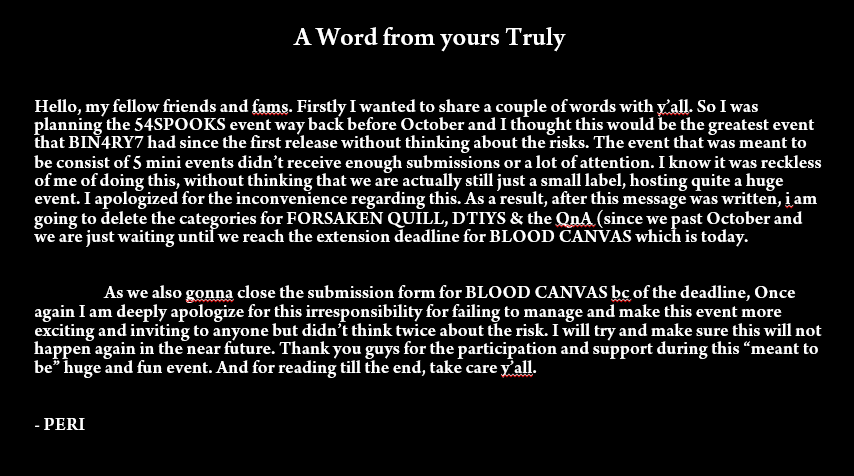 A Word from yours Truly

Hello, my fellow friends and fams. Firstly I wanted to share a couple of words with y'all. So I was planning the 54SPOOKS event way back before October and I thought this would be the greatest event that BIN4RY7 had since the first release without thinking about the risks. The event that was meant to be consist of 5 mini events didn't receive enough submissions or a lot of attention. I know it was reckless of me of doing this, without thinking that we are actually still just a small label, hosting quite a huge event. I apologized for the inconvenience regarding this. As a result, after this message was written, i am going to delete the categories for FORSAKEN QUILL, DTIYS & the QnA (since we past October and we are just waiting until we reach the extension deadline for BLOOD CANVAS which is today.

As we also gonna close the submission form for BLOOD CANVAS bc of the deadline, Once again I am deeply apologize for this irresponsibility for failing to manage and make this event more exciting and inviting to anyone but didn't think twice about the risk. I will try and make sure this will not happen again in the near future. Thank you guys for the participation and support during this "meant to be" huge and fun event. And for reading till the end, take care y'all.

- PERI